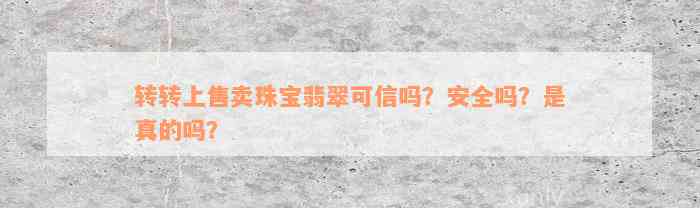 转转上售卖珠宝翡翠可信吗？安全吗？是真的吗？